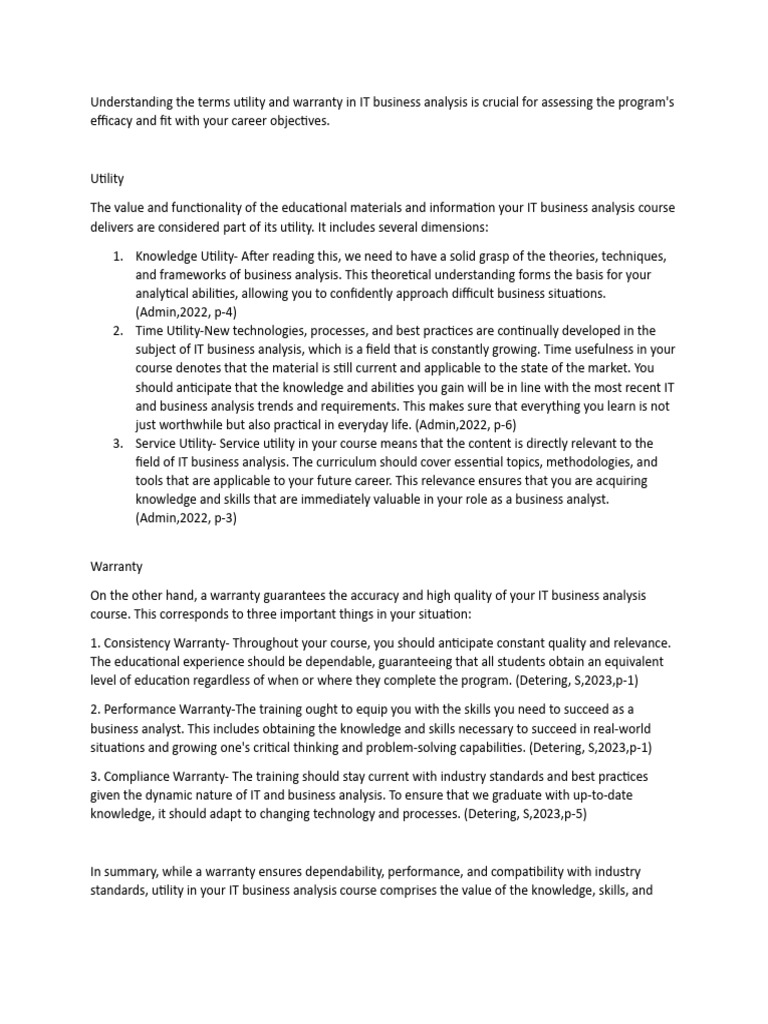 Understanding the terms utility and warranty in IT business analysis is crucial for assessing the program's efficacy and fit with your career objectives.

Utility

The value and functionality of the educational materials and information your IT business analysis course delivers are considered part of its utility. It includes several dimensions:

1. Knowledge Utility- After reading this, we need to have a solid grasp of the theories, techniques, and frameworks of business analysis. This theoretical understanding forms the basis for your analytical abilities, allowing you to confidently approach difficult business situations. (Admin,2022, p-4)
2. Time Utility-New technologies, processes, and best practices are continually developed in the subject of IT business analysis, which is a field that is constantly growing. Time usefulness in your course denotes that the material is still current and applicable to the state of the market. You should anticipate that the knowledge and abilities you gain will be in line with the most recent IT and business analysis trends and requirements. This makes sure that everything you learn is not just worthwhile but also practical in everyday life. (Admin,2022, p-6)
3. Service Utility- Service utility in your course means that the content is directly relevant to the field of IT business analysis. The curriculum should cover essential topics, methodologies, and tools that are applicable to your future career. This relevance ensures that you are acquiring knowledge and skills that are immediately valuable in your role as a business analyst. (Admin,2022, p-3)

Warranty

On the other hand, a warranty guarantees the accuracy and high quality of your IT business analysis course. This corresponds to three important things in your situation:

1. Consistency Warranty- Throughout your course, you should anticipate constant quality and relevance. The educational experience should be dependable, guaranteeing that all students obtain an equivalent level of education regardless of when or where they complete the program. (Detering, S,2023,p-1)

2. Performance Warranty-The training ought to equip you with the skills you need to succeed as a business analyst. This includes obtaining the knowledge and skills necessary to succeed in real-world situations and growing one's critical thinking and problem-solving capabilities. (Detering, S,2023,p-1)

3. Compliance Warranty- The training should stay current with industry standards and best practices given the dynamic nature of IT and business analysis. To ensure that we graduate with up-to-date knowledge, it should adapt to changing technology and processes. (Detering, S,2023,p-5)

In summary, while a warranty ensures dependability, performance, and compatibility with industry standards, utility in your IT business analysis course comprises the value of the knowledge, skills, and